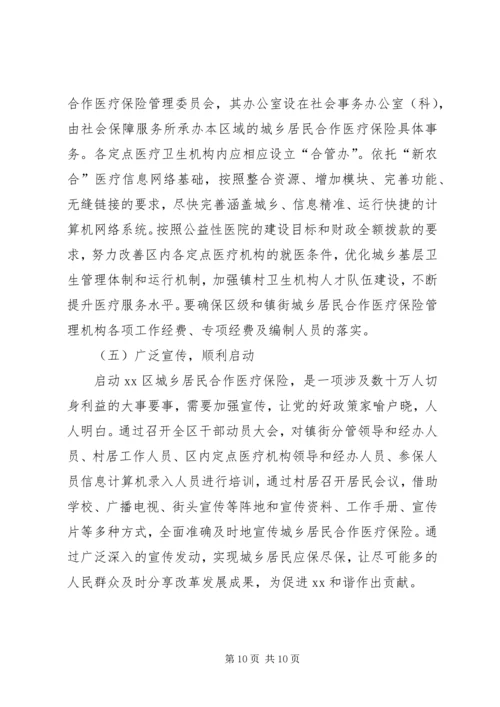 合作医疗保险管理委员会，其办公室设在社会事务办公室（科），由社会保障服务所承办本区域的城乡居民合作医疗保险具体事务。各定点医疗卫生机构内应相应设立“合管办”。依托“新农合”医疗信息网络基础，按照整合资源、增加模块、完善功能、无缝链接的要求，尽快完善涵盖城乡、信息精准、运行快捷的计算机网络系统。按照公益性医院的建设目标和财政全额拨款的要求，努力改善区内各定点医疗机构的就医条件，优化城乡基层卫生管理体制和运行机制，加强镇村卫生机构人才队伍建设，不断提升医疗服务水平。要确保区级和镇街城乡居民合作医疗保险管理机构各项工作经费、专项经费及编制人员的落实。

（五）广泛宣传，顺利启动

启动 xx 区城乡居民合作医疗保险，是一项涉及数十万人切身利益的大事要事，需要加强宣传，让党的好政策家喻户晓，人人明白。通过召开全区干部动员大会，对镇街分管领导和经办人员、村居工作人员、区内定点医疗机构领导和经办人员、参保人员信息计算机录入人员进行培训，通过村居召开居民会议，借助学校、广播电视、街头宣传等阵地和宣传资料、工作手册、宣传片等多种方式，全面准确及时地宣传城乡居民合作医疗保险。通过广泛深入的宣传发动，实现城乡居民应保尽保，让尽可能多的人民群众及时分享改革发展成果，为促进 xx 和谐作出贡献。

第 10 页 共 10 页